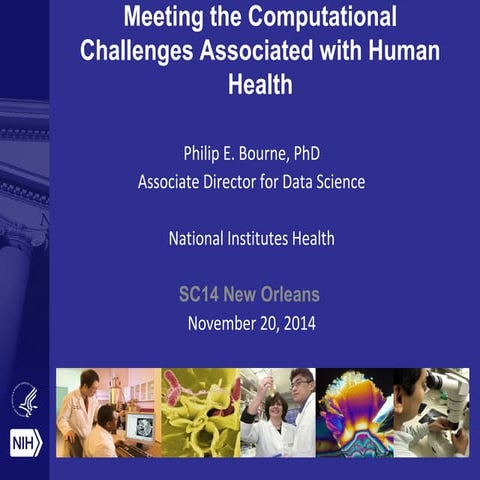 Meeting the Computational Challenges Associated with Human Health

Philip E. Bourne, PhD
Associate Director for Data Science

National Institutes Health

SC14 New Orleans
November 20, 2014

NIH